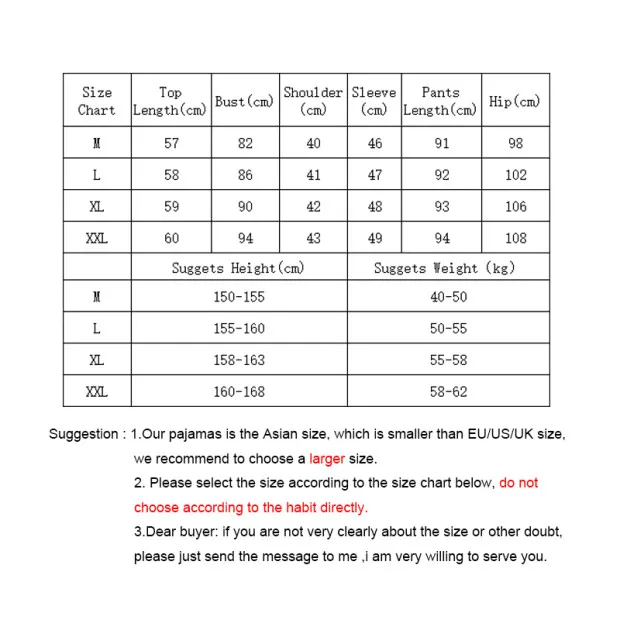 | Size Chart | Top Length(cm) | Bust(cm) | Shoulder (cm) | Sleeve (cm) | Pants Length(cm) | Hip(cm) |
|---|---|---|---|---|---|---|
| M | 57 | 82 | 40 | 46 | 91 | 98 |
| L | 58 | 86 | 41 | 47 | 92 | 102 |
| XL | 59 | 90 | 42 | 48 | 93 | 106 |
| XXL | 60 | 94 | 43 | 49 | 94 | 108 |

| | Suggets Height(cm) | Suggets Weight (kg) |
|---|---|---|
| M | 150-155 | 40-50 |
| L | 155-160 | 50-55 |
| XL | 158-163 | 55-58 |
| XXL | 160-168 | 58-62 |

Suggestion : 1.Our pajamas is the Asian size, which is smaller than EU/US/UK size, we recommend to choose a larger size.

2. Please select the size according to the size chart below, do not choose according to the habit directly.

3.Dear buyer: if you are not very clearly about the size or other doubt, please just send the message to me ,i am very willing to serve you.